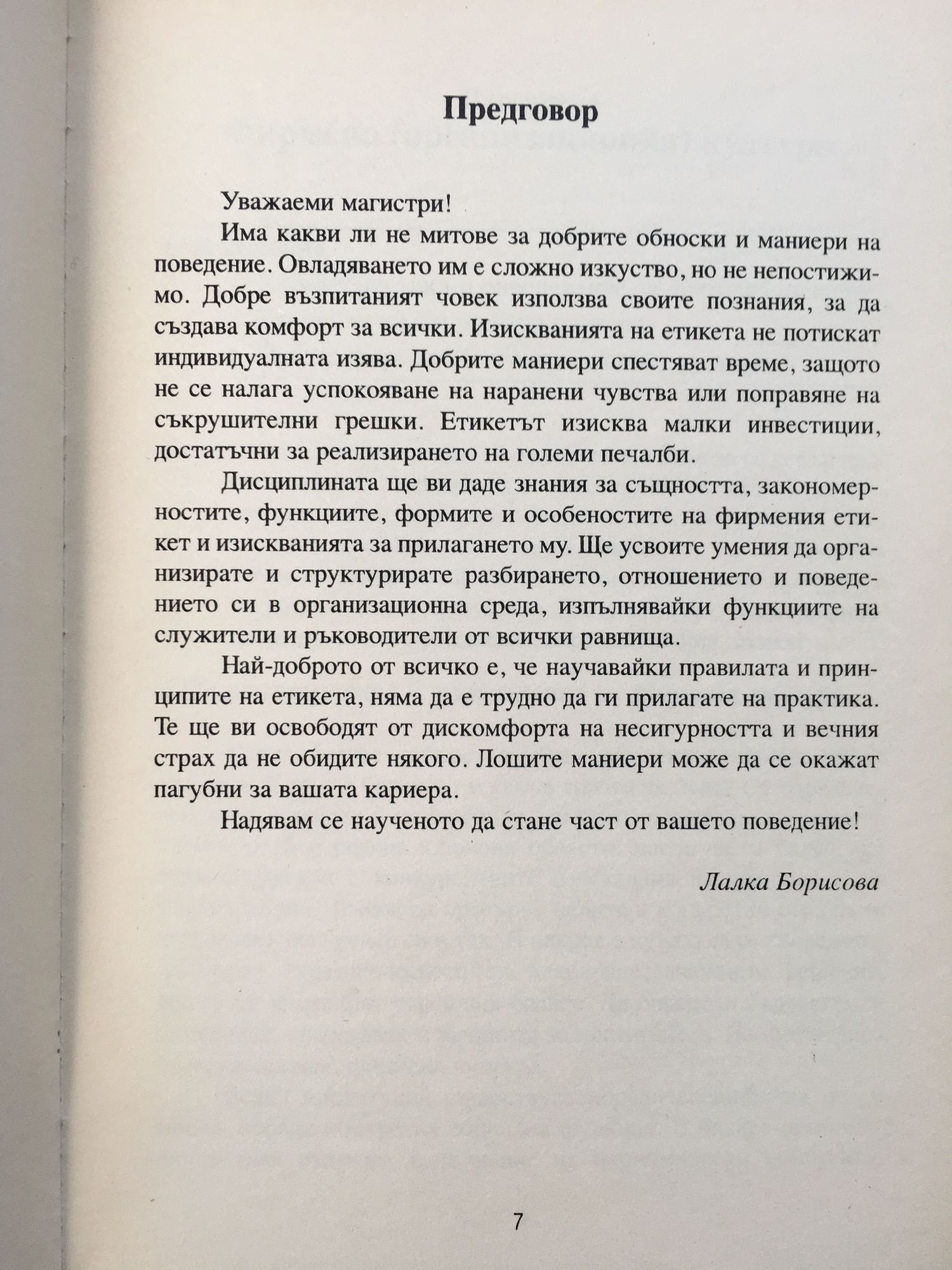 Предговор

Уважаеми магистри!

Има какви ли не митове за добрите обноски и маниери на поведение. Овладяването им е сложно изкуство, но не непостижимо. Добре възпитаният човек използва своите познания, за да създава комфорт за всички. Изискванията на етикета не потискат индивидуалната изява. Добрите маниери спестяват време, защото не се налага успокояване на наранени чувства или поправяне на съкрушителни грешки. Етикетът изисква малки инвестиции, достатъчни за реализирането на големи печалби.

Дисциплината ще ви даде знания за същността, закономерностите, функциите, формите и особеностите на фирмения етикет и изискванията за прилагането му. Ще усвоите умения да организирате и структурирате разбирането, отношението и поведението си в организационна среда, изпълнявайки функциите на служители и ръководители от всички равнища.

Най-доброто от всичко е, че научавайки правилата и принципите на етикета, няма да е трудно да ги прилагате на практика. Те ще ви освободят от дискомфорта на несигурността и вечния страх да не обидите някого. Лошите маниери може да се окажат пагубни за вашата кариера.

Надявам се наученото да стане част от вашето поведение!

Лалка Борисова

7